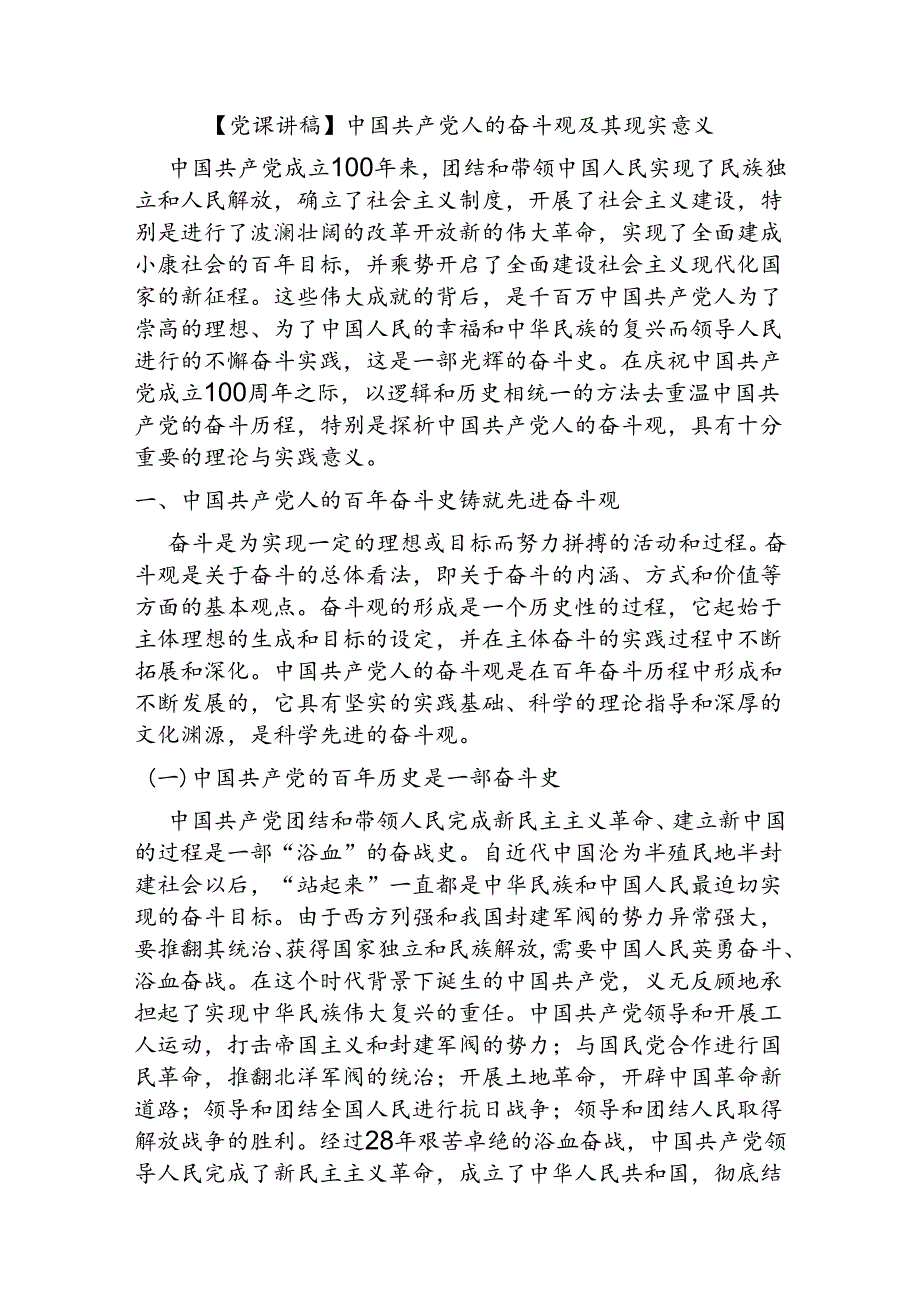 【党课讲稿】中国共产党人的奋斗观及其现实意义

中国共产党成立100年来，团结和带领中国人民实现了民族独立和人民解放，确立了社会主义制度，开展了社会主义建设，特别是进行了波澜壮阔的改革开放新的伟大革命，实现了全面建成小康社会的百年目标，并乘势开启了全面建设社会主义现代化国家的新征程。这些伟大成就的背后，是千百万中国共产党人为了崇高的理想、为了中国人民的幸福和中华民族的复兴而领导人民进行的不懈奋斗实践，这是一部光辉的奋斗史。在庆祝中国共产党成立100周年之际，以逻辑和历史相统一的方法去重温中国共产党的奋斗历程，特别是探析中国共产党人的奋斗观，具有十分重要的理论与实践意义。

一、中国共产党人的百年奋斗史铸就先进奋斗观

奋斗是为实现一定的理想或目标而努力拼搏的活动和过程。奋斗观是关于奋斗的总体看法，即关于奋斗的内涵、方式和价值等方面的基本观点。奋斗观的形成是一个历史性的过程，它起始于主体理想的生成和目标的设定，并在主体奋斗的实践过程中不断拓展和深化。中国共产党人的奋斗观是在百年奋斗历程中形成和不断发展的，它具有坚实的实践基础、科学的理论指导和深厚的文化渊源，是科学先进的奋斗观。

(一)中国共产党的百年历史是一部奋斗史

中国共产党团结和带领人民完成新民主主义革命、建立新中国的过程是一部“浴血”的奋战史。自近代中国沦为半殖民地半封建社会以后，“站起来”一直都是中华民族和中国人民最迫切实现的奋斗目标。由于西方列强和我国封建军阀的势力异常强大，要推翻其统治、获得国家独立和民族解放，需要中国人民英勇奋斗、浴血奋战。在这个时代背景下诞生的中国共产党，义无反顾地承担起了实现中华民族伟大复兴的重任。中国共产党领导和开展工人运动，打击帝国主义和封建军阀的势力；与国民党合作进行国民革命，推翻北洋军阀的统治；开展土地革命，开辟中国革命新道路；领导和团结全国人民进行抗日战争；领导和团结人民取得解放战争的胜利。经过28年艰苦卓绝的浴血奋战，中国共产党领导人民完成了新民主主义革命，成立了中华人民共和国，彻底结